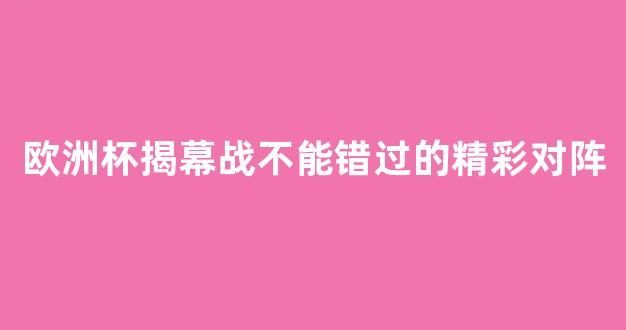 欧洲杯揭幕战不能错过的精彩对阵